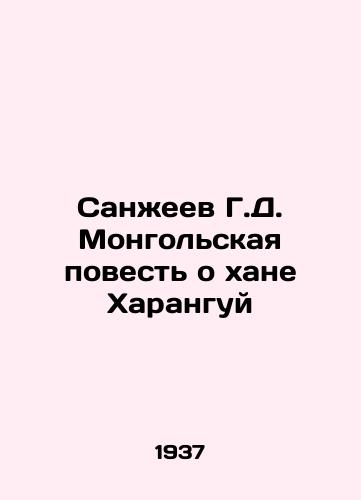 Санжеев Г.Д. Монгольская повесть о хане Харангуй

1937